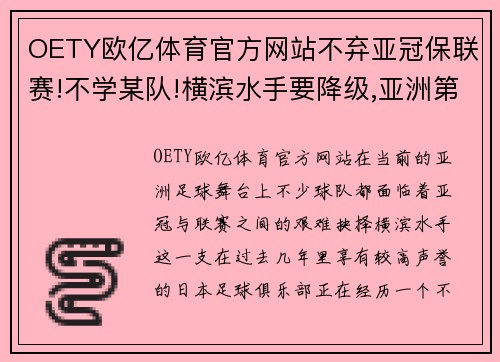 OETY欧亿体育官方网站不弃亚冠保联赛!不学某队!横滨水手要降级,亚洲第

OETY欧亿体育官方网站在当前的亚洲足球舞台上不少球队都面临着亚冠与联赛之间的艰难抉择横滨水手这一支在过去几年里享有较高声誉的日本足球俱乐部正在经历一个不